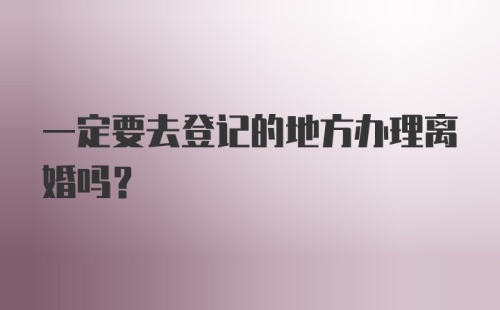 一定要去登记的地方办理离婚吗？